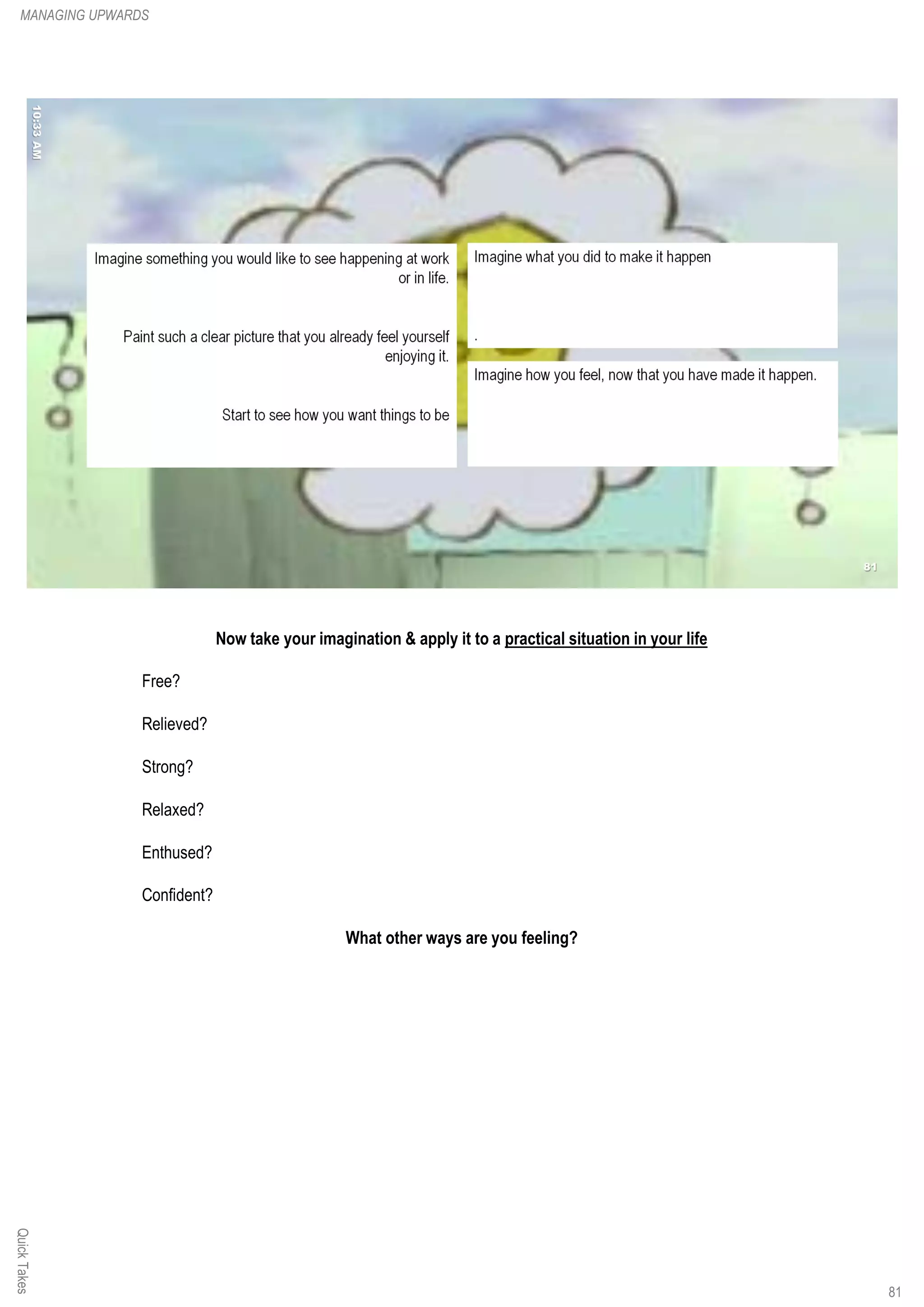 MANAGING UPWARDS

10:33 AM

Imagine something you would like to see happening at work or in life.

Paint such a clear picture that you already feel yourself enjoying it.

Start to see how you want things to be

Imagine what you did to make it happen

.

Imagine how you feel, now that you have made it happen.

81

Now take your imagination & apply it to a practical situation in your life

Free?

Relieved?

Strong?

Relaxed?

Enthused?

Confident?

What other ways are you feeling?

Quick Takes

81